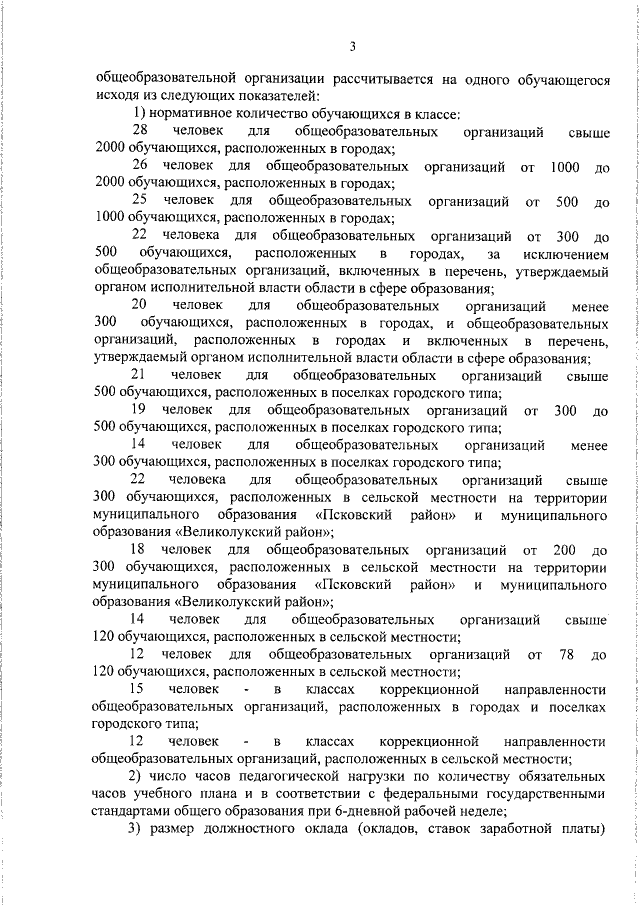 3

общеобразовательной организации рассчитывается на одного обучающегося исходя из следующих показателей:

1) нормативное количество обучающихся в классе:

28 человек для общеобразовательных организаций свыше 2000 обучающихся, расположенных в городах;

26 человек для общеобразовательных организаций от 1000 до 2000 обучающихся, расположенных в городах;

25 человек для общеобразовательных организаций от 500 до 1000 обучающихся, расположенных в городах;

22 человека для общеобразовательных организаций от 300 до 500 обучающихся, расположенных в городах, за исключением общеобразовательных организаций, включенных в перечень, утверждаемый органом исполнительной власти области в сфере образования;

20 человек для общеобразовательных организаций менее 300 обучающихся, расположенных в городах, и общеобразовательных организаций, расположенных в городах и включенных в перечень, утверждаемый органом исполнительной власти области в сфере образования;

21 человек для общеобразовательных организаций свыше 500 обучающихся, расположенных в поселках городского типа;

19 человек для общеобразовательных организаций от 300 до 500 обучающихся, расположенных в поселках городского типа;

14 человек для общеобразовательных организаций менее 300 обучающихся, расположенных в поселках городского типа;

22 человека для общеобразовательных организаций свыше 300 обучающихся, расположенных в сельской местности на территории муниципального образования «Псковский район» и муниципального образования «Великолукский район»;

18 человек для общеобразовательных организаций от 200 до 300 обучающихся, расположенных в сельской местности на территории муниципального образования «Псковский район» и муниципального образования «Великолукский район»;

14 человек для общеобразовательных организаций свыше 120 обучающихся, расположенных в сельской местности;

12 человек для общеобразовательных организаций от 78 до 120 обучающихся, расположенных в сельской местности;

15 человек - в классах коррекционной направленности общеобразовательных организаций, расположенных в городах и поселках городского типа;

12 человек - в классах коррекционной направленности общеобразовательных организаций, расположенных в сельской местности;

2) число часов педагогической нагрузки по количеству обязательных часов учебного плана и в соответствии с федеральными государственными стандартами общего образования при 6-дневной рабочей неделе;

3) размер должностного оклада (окладов, ставок заработной платы)